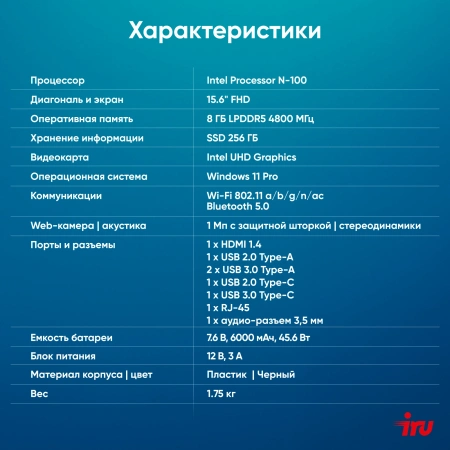 Характеристики

| | |
|---|---|
| Процессор | Intel Processor N-100 |
| Диагональ и экран | 15.6" FHD |
| Оперативная память | 8 ГБ LPDDR5 4800 МГц |
| Хранение информации | SSD 256 ГБ |
| Видеокарта | Intel UHD Graphics |
| Операционная система | Windows 11 Pro |
| Коммуникации | Wi-Fi 802.11 a/b/g/n/ac Bluetooth 5.0 |
| Web-камера \| акустика | 1 Мп с защитной шторкой \| стереодинамики |
| Порты и разъемы | 1 x HDMI 1.4 1 x USB 2.0 Type-A 2 x USB 3.0 Type-A 1 x USB 2.0 Type-C 1 x USB 3.0 Type-C 1 x RJ-45 1 x аудио-разъем 3,5 мм |
| Емкость батареи | 7.6 В, 6000 мАч, 45.6 Вт |
| Блок питания | 12 В, 3 А |
| Материал корпуса \| цвет | Пластик \| Черный |
| Вес | 1.75 кг |

iru